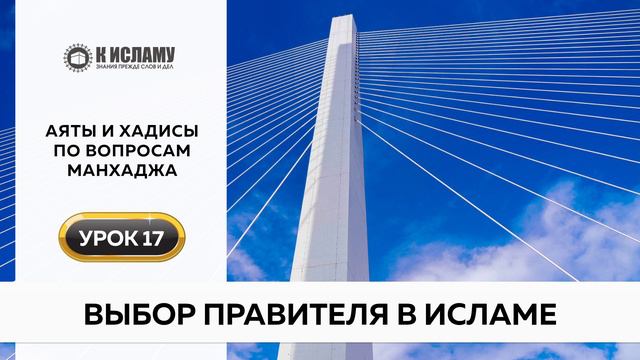 К ИСЛАМУ
ЗНАНИЯ ПРЕЖДЕ СЛОВ И ДЕЛ

АЯТЫ И ХАДИСЫ ПО ВОПРОСАМ МАНХАДЖА

УРОК 17

ВЫБОР ПРАВИТЕЛЯ В ИСЛАМЕ